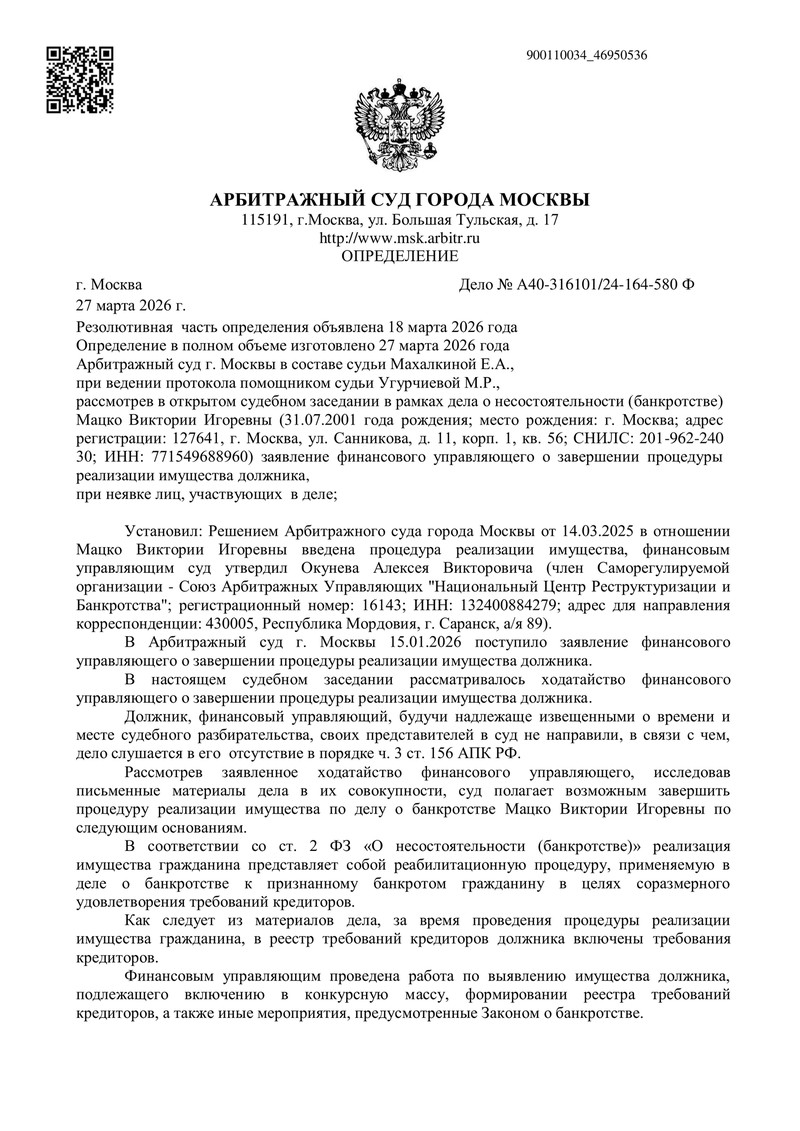 900110034_46950536

АРБИТРАЖНЫЙ СУД ГОРОДА МОСКВЫ
115191, г.Москва, ул. Большая Тульская, д. 17
http://www.msk.arbitr.ru
ОПРЕДЕЛЕНИЕ

г. Москва

Дело № А40-316101/24-164-580 Ф

27 марта 2026 г.

Резолютивная часть определения объявлена 18 марта 2026 года
Определение в полном объеме изготовлено 27 марта 2026 года
Арбитражный суд г. Москвы в составе судьи Махалкиной Е.А.,
при ведении протокола помощником судьи Угурчиевой М.Р.,
рассмотрев в открытом судебном заседании в рамках дела о несостоятельности (банкротстве) Мацко Виктории Игоревны (31.07.2001 года рождения; место рождения: г. Москва; адрес регистрации: 127641, г. Москва, ул. Санникова, д. 11, корп. 1, кв. 56; СНИЛС: 201-962-240 30; ИНН: 771549688960) заявление финансового управляющего о завершении процедуры реализации имущества должника,
при неявке лиц, участвующих в деле;

Установил: Решением Арбитражного суда города Москвы от 14.03.2025 в отношении Мацко Виктории Игоревны введена процедура реализации имущества, финансовым управляющим суд утвердил Окунева Алексея Викторовича (член Саморегулируемой организации - Союз Арбитражных Управляющих "Национальный Центр Реструктуризации и Банкротства"; регистрационный номер: 16143; ИНН: 132400884279; адрес для направления корреспонденции: 430005, Республика Мордовия, г. Саранск, а/я 89).

В Арбитражный суд г. Москвы 15.01.2026 поступило заявление финансового управляющего о завершении процедуры реализации имущества должника.

В настоящем судебном заседании рассматривалось ходатайство финансового управляющего о завершении процедуры реализации имущества должника.

Должник, финансовый управляющий, будучи надлежаще извещенными о времени и месте судебного разбирательства, своих представителей в суд не направили, в связи с чем, дело слушается в его отсутствие в порядке ч. 3 ст. 156 АПК РФ.

Рассмотрев заявленное ходатайство финансового управляющего, исследовав письменные материалы дела в их совокупности, суд полагает возможным завершить процедуру реализации имущества по делу о банкротстве Мацко Виктории Игоревны по следующим основаниям.

В соответствии со ст. 2 ФЗ «О несостоятельности (банкротстве)» реализация имущества гражданина представляет собой реабилитационную процедуру, применяемую в деле о банкротстве к признанному банкротом гражданину в целях соразмерного удовлетворения требований кредиторов.

Как следует из материалов дела, за время проведения процедуры реализации имущества гражданина, в реестр требований кредиторов должника включены требования кредиторов.

Финансовым управляющим проведена работа по выявлению имущества должника, подлежащего включению в конкурсную массу, формировании реестра требований кредиторов, а также иные мероприятия, предусмотренные Законом о банкротстве.